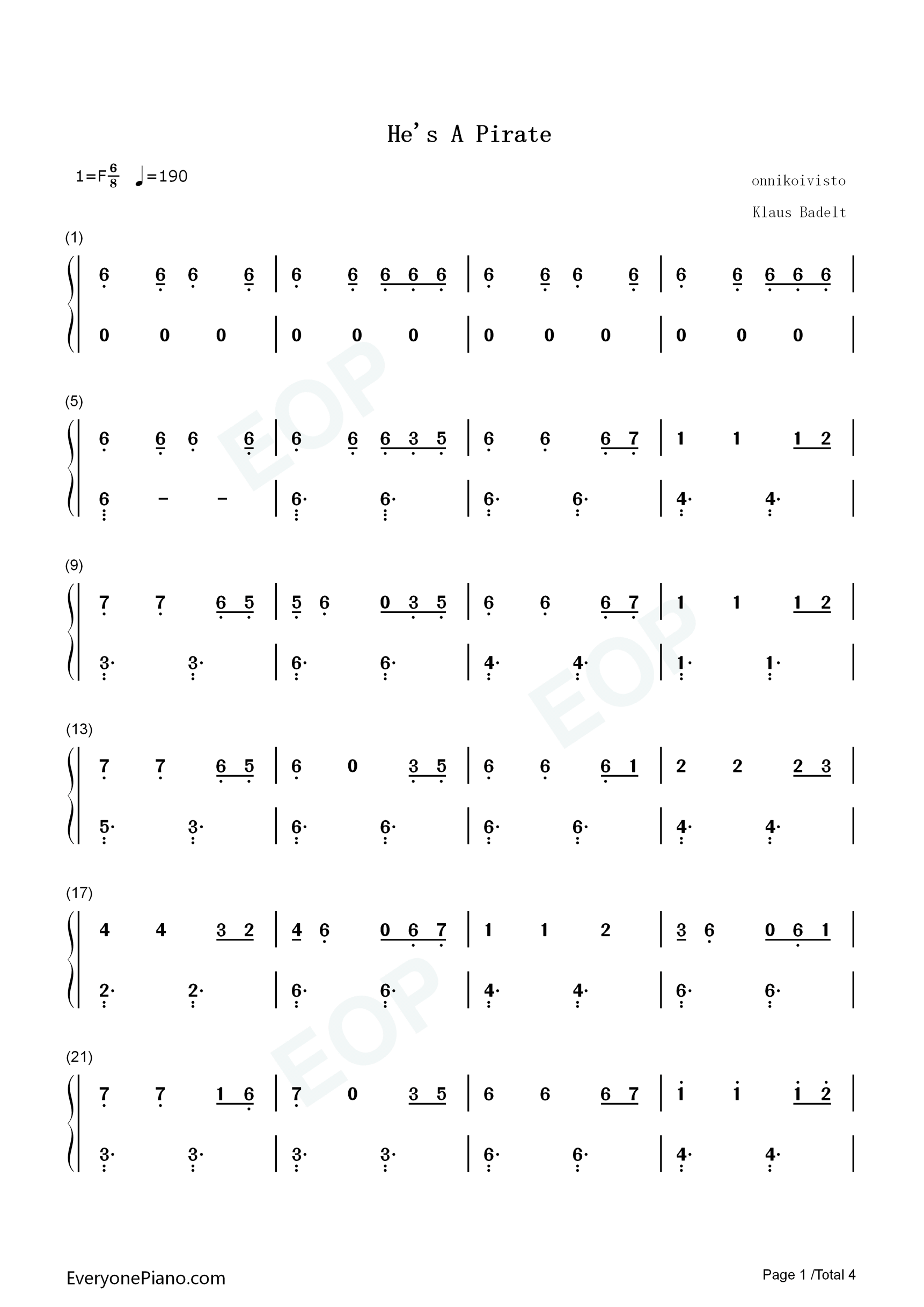 He's A Pirate

1=F$\frac{6}{8}$ ♩=190

onnikoivisto

Klaus Badelt

(1)

6 6 6 6 | 6 6 6 6 6 | 6 6 6 6 | 6 6 6 6 6 |

0 0 0 | 0 0 0 | 0 0 0 | 0 0 0 |

(5)

6 6 6 6 | 6 6 6 3 5 | 6 6 6 7 | 1 1 1 2 |

6 - - | 6· 6· | 6· 6· | 4· 4· |

(9)

7 7 6 5 | 5 6 0 3 5 | 6 6 6 7 | 1 1 1 2 |

3· 3· | 6· 6· | 4· 4· | 1· 1· |

(13)

7 7 6 5 | 6 0 3 5 | 6 6 6 1 | 2 2 2 3 |

5· 3· | 6· 6· | 6· 6· | 4· 4· |

(17)

4 4 3 2 | 4 6 0 6 7 | 1 1 2 | 3 6 0 6 1 |

2· 2· | 6· 6· | 4· 4· | 6· 6· |

(21)

7 7 1 6 | 7 0 3 5 | 6 6 6 7 | 1 1 1 2 |

3· 3· | 3· 3· | 6· 6· | 4· 4· |

EveryonePiano.com

Page 1 /Total 4

EOP